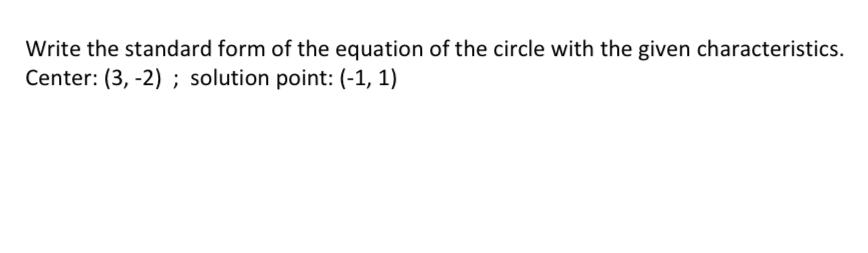 Write the standard form of the equation of the circle with the given characteristics.
Center: (3, -2) ; solution point: (-1, 1)